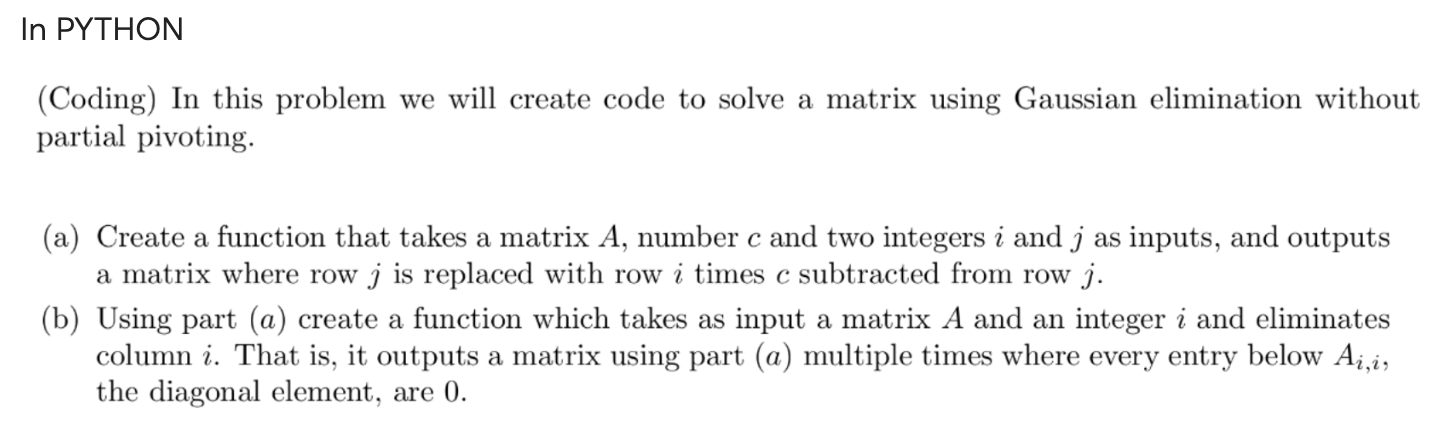 In PYTHON

(Coding) In this problem we will create code to solve a matrix using Gaussian elimination without partial pivoting.

(a) Create a function that takes a matrix $A$, number $c$ and two integers $i$ and $j$ as inputs, and outputs a matrix where row $j$ is replaced with row $i$ times $c$ subtracted from row $j$.

(b) Using part $(a)$ create a function which takes as input a matrix $A$ and an integer $i$ and eliminates column $i$. That is, it outputs a matrix using part $(a)$ multiple times where every entry below $A_{i,i}$, the diagonal element, are 0.